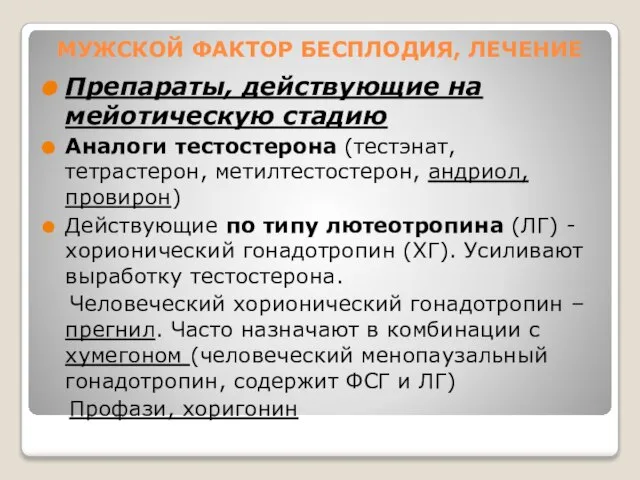 МУЖСКОЙ ФАКТОР БЕСПЛОДИЯ, ЛЕЧЕНИЕ

Препараты, действующие на мейотическую стадию

Аналоги тестостерона (тестэнат, тетрастерон, метилтестостерон, андриол, провирон)

Действующие по типу лютеотропина (ЛГ) - хорионический гонадотропин (ХГ). Усиливают выработку тестостерона.

Человеческий хорионический гонадотропин – прегнил. Часто назначают в комбинации с хумегоном (человеческий менопаузальный гонадотропин, содержит ФСГ и ЛГ)

Профази, хоригонин